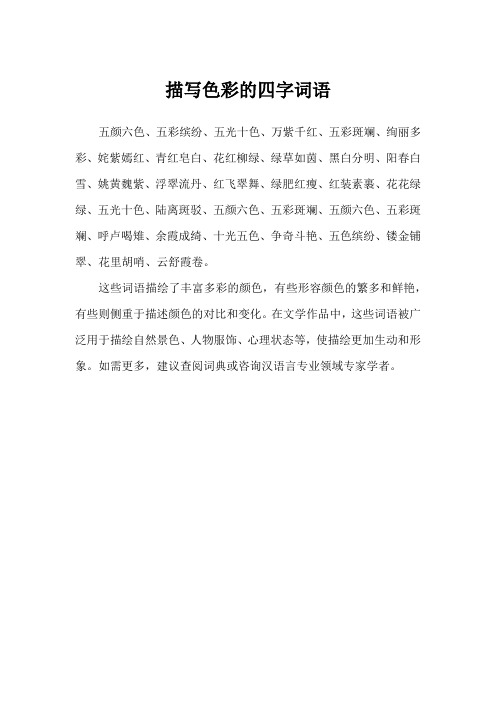 描写色彩的四字词语

五颜六色、五彩缤纷、五光十色、万紫千红、五彩斑斓、绚丽多彩、姹紫嫣红、青红皂白、花红柳绿、绿草如茵、黑白分明、阳春白雪、姚黄魏紫、浮翠流丹、红飞翠舞、绿肥红瘦、红装素裹、花花绿绿、五光十色、陆离斑驳、五颜六色、五彩斑斓、五颜六色、五彩斑斓、呼卢喝雉、余霞成绮、十光五色、争奇斗艳、五色缤纷、镂金铺翠、花里胡哨、云舒霞卷。

这些词语描绘了丰富多彩的颜色，有些形容颜色的繁多和鲜艳，有些则侧重于描述颜色的对比和变化。在文学作品中，这些词语被广泛用于描绘自然景色、人物服饰、心理状态等，使描绘更加生动和形象。如需更多，建议查阅词典或咨询汉语言专业领域专家学者。